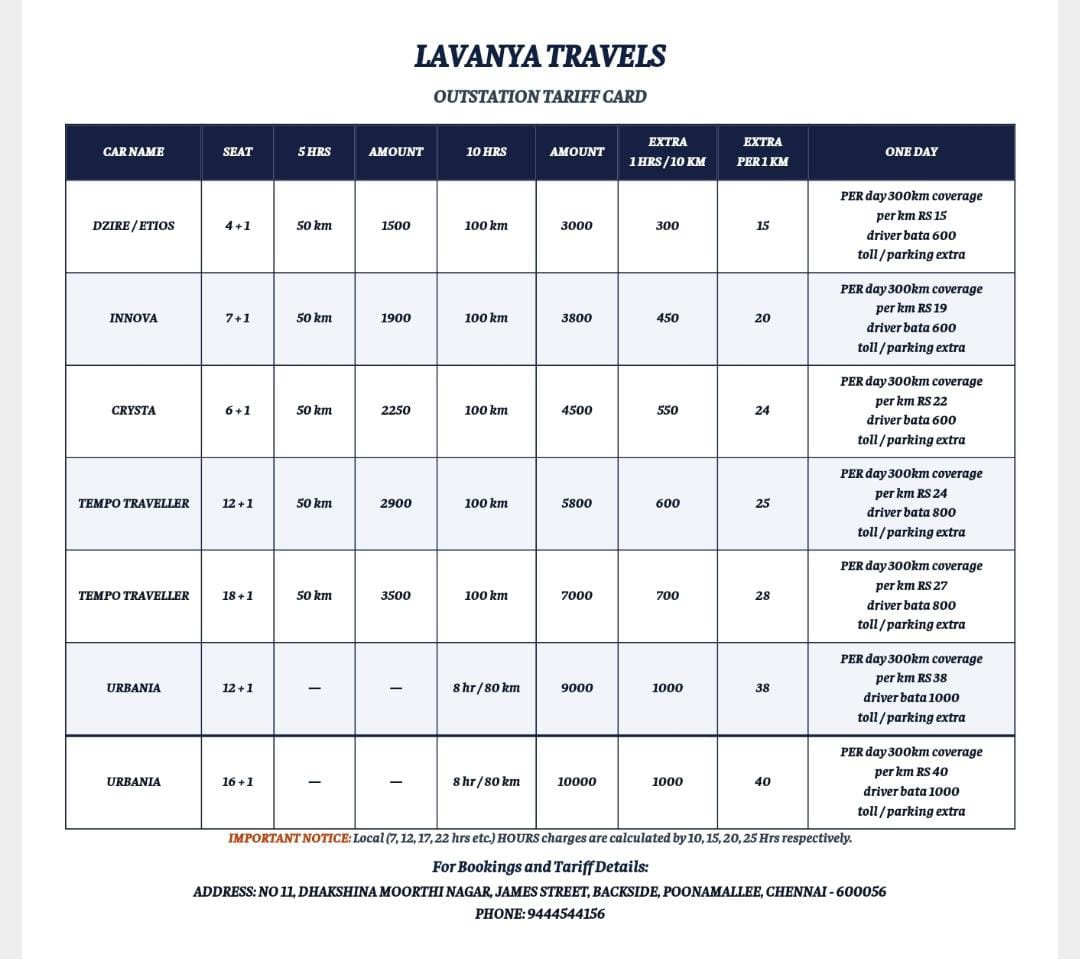 LAVANYA TRAVELS

OUTSTATION TARIFF CARD

| CAR NAME | SEAT | 5 HRS | AMOUNT | 10 HRS | AMOUNT | EXTRA 1 HRS / 10 KM | EXTRA PER 1 KM | ONE DAY |
|---|---|---|---|---|---|---|---|---|
| DZIRE / ETIOS | 4 + 1 | 50 km | 1500 | 100 km | 3000 | 300 | 15 | PER day 300km coverage per km RS 15 driver bata 600 toll / parking extra |
| INNOVA | 7 + 1 | 50 km | 1900 | 100 km | 3800 | 450 | 20 | PER day 300km coverage per km RS 19 driver bata 600 toll / parking extra |
| CRYSTA | 6 + 1 | 50 km | 2250 | 100 km | 4500 | 550 | 24 | PER day 300km coverage per km RS 22 driver bata 600 toll / parking extra |
| TEMPO TRAVELLER | 12 + 1 | 50 km | 2900 | 100 km | 5800 | 600 | 25 | PER day 300km coverage per km RS 24 driver bata 800 toll / parking extra |
| TEMPO TRAVELLER | 18 + 1 | 50 km | 3500 | 100 km | 7000 | 700 | 28 | PER day 300km coverage per km RS 27 driver bata 800 toll / parking extra |
| URBANIA | 12 + 1 | — | — | 8 hr / 80 km | 9000 | 1000 | 38 | PER day 300km coverage per km RS 38 driver bata 1000 toll / parking extra |
| URBANIA | 16 + 1 | — | — | 8 hr / 80 km | 10000 | 1000 | 40 | PER day 300km coverage per km RS 40 driver bata 1000 toll / parking extra |

IMPORTANT NOTICE: Local (7, 12, 17, 22 hrs etc.) HOURS charges are calculated by 10, 15, 20, 25 Hrs respectively.

For Bookings and Tariff Details:

ADDRESS: NO 11, DHAKSHINA MOORTHI NAGAR, JAMES STREET, BACKSIDE, POONAMALLEE, CHENNAI - 600056

PHONE: 9444544156